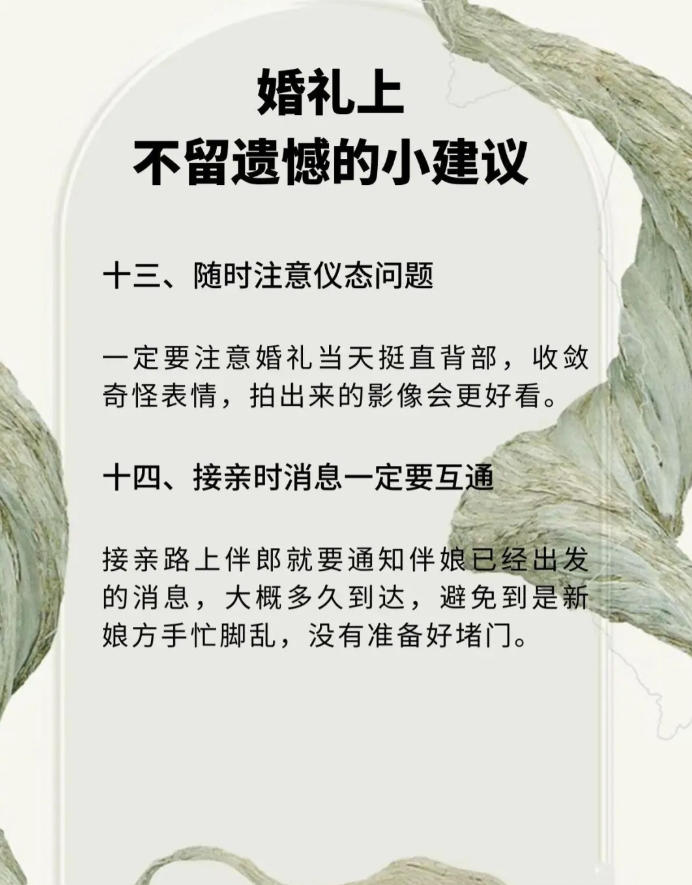 婚礼上
不留遗憾的小建议

十三、随时注意仪态问题

一定要注意婚礼当天挺直背部，收敛奇怪表情，拍出来的影像会更好看。

十四、接亲时消息一定要互通

接亲路上伴郎就要通知伴娘已经出发的消息，大概多久到达，避免到是新娘方手忙脚乱，没有准备好堵门。